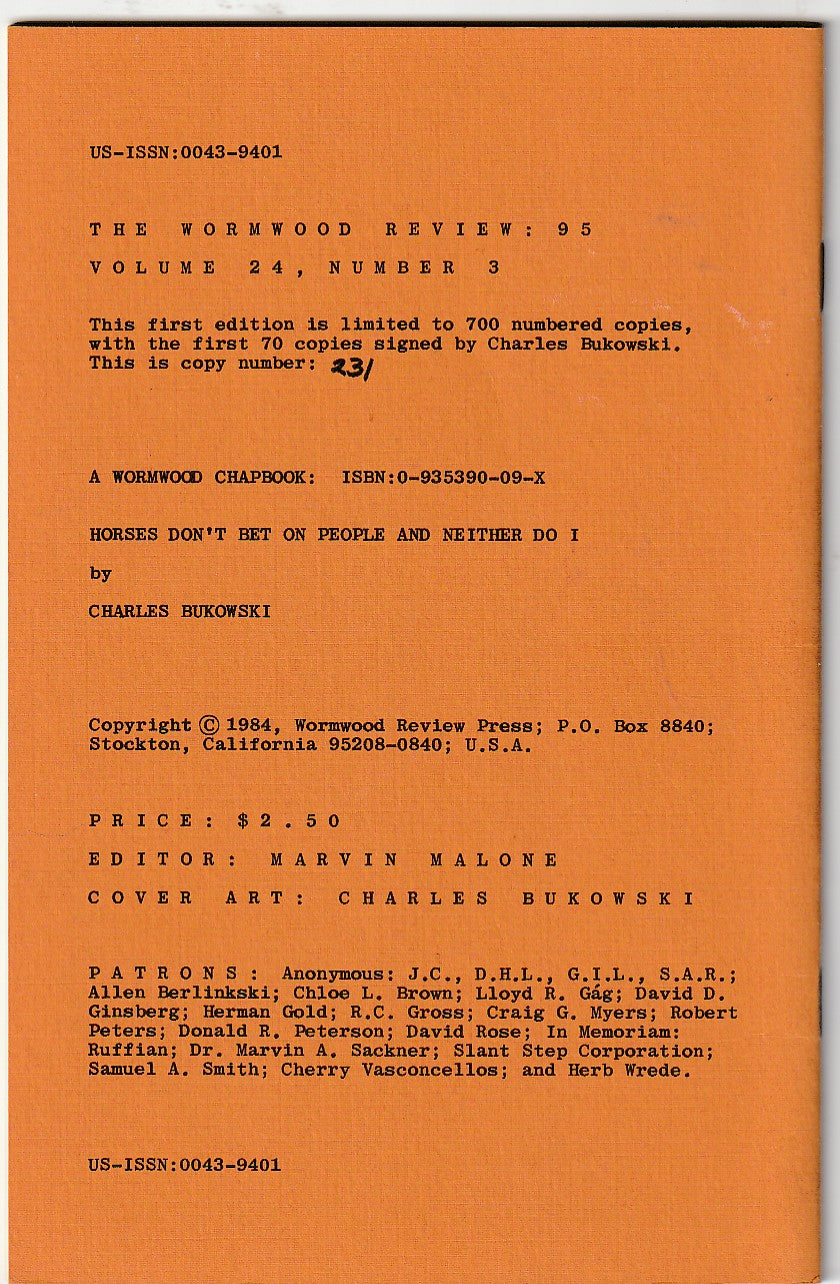 US-ISSN:0043-9401

THE WORMWOOD REVIEW: 95

VOLUME 24, NUMBER 3

This first edition is limited to 700 numbered copies, with the first 70 copies signed by Charles Bukowski. This is copy number: 231

A WORMWOOD CHAPBOOK: ISBN:0-935390-09-X

HORSES DON'T BET ON PEOPLE AND NEITHER DO I

by

CHARLES BUKOWSKI

Copyright © 1984, Wormwood Review Press; P.O. Box 8840; Stockton, California 95208-0840; U.S.A.

PRICE: $2.50

EDITOR: MARVIN MALONE

COVER ART: CHARLES BUKOWSKI

PATRONS: Anonymous: J.C., D.H.L., G.I.L., S.A.R.; Allen Berlinkski; Chloe L. Brown; Lloyd R. Gág; David D. Ginsberg; Herman Gold; R.C. Gross; Craig G. Myers; Robert Peters; Donald R. Peterson; David Rose; In Memoriam: Ruffian; Dr. Marvin A. Sackner; Slant Step Corporation; Samuel A. Smith; Cherry Vasconcellos; and Herb Wrede.

US-ISSN:0043-9401